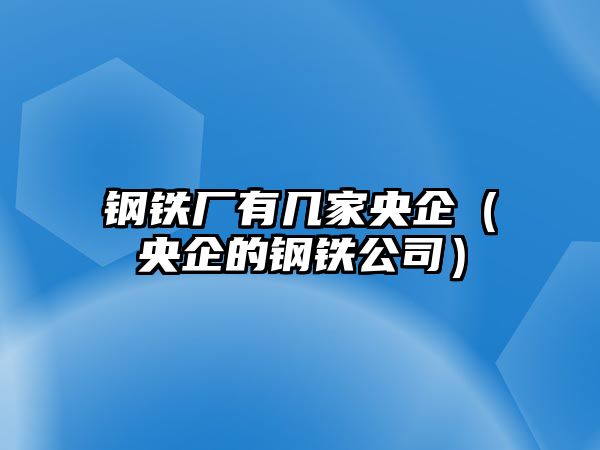 钢铁厂有几家央企（央企的钢铁公司）